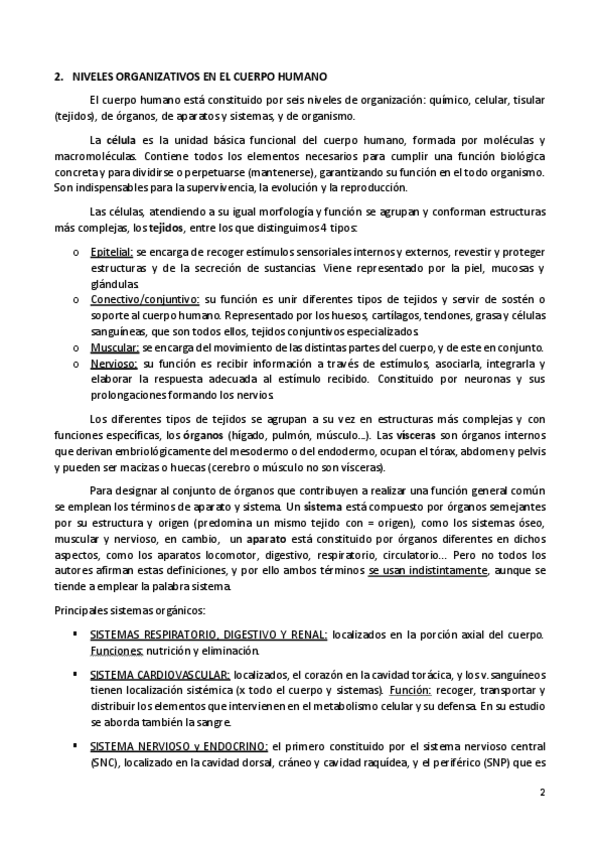 2. NIVELES ORGANIZATIVOS EN EL CUERPO HUMANO

El cuerpo humano está constituido por seis niveles de organización: químico, celular, tisular (tejidos), de órganos, de aparatos y sistemas, y de organismo.

La célula es la unidad básica funcional del cuerpo humano, formada por moléculas y macromoléculas. Contiene todos los elementos necesarios para cumplir una función biológica concreta y para dividirse o perpetuarse (mantenerse), garantizando su función en el todo organismo. Son indispensables para la supervivencia, la evolución y la reproducción.

Las células, atendiendo a su igual morfología y función se agrupan y conforman estructuras más complejas, los tejidos, entre los que distinguimos 4 tipos:

o Epitelial: se encarga de recoger estímulos sensoriales internos y externos, revestir y proteger estructuras y de la secreción de sustancias. Viene representado por la piel, mucosas y glándulas.
o Conectivo/conjuntivo: su función es unir diferentes tipos de tejidos y servir de sostén o soporte al cuerpo humano. Representado por los huesos, cartílagos, tendones, grasa y células sanguíneas, que son todos ellos, tejidos conjuntivos especializados.
o Muscular: se encarga del movimiento de las distintas partes del cuerpo, y de este en conjunto.
o Nervioso: su función es recibir información a través de estímulos, asociarla, integrarla y elaborar la respuesta adecuada al estímulo recibido. Constituido por neuronas y sus prolongaciones formando los nervios.

Los diferentes tipos de tejidos se agrupan a su vez en estructuras más complejas y con funciones específicas, los órganos (hígado, pulmón, músculo…). Las vísceras son órganos internos que derivan embriológicamente del mesodermo o del endodermo, ocupan el tórax, abdomen y pelvis y pueden ser macizas o huecas (cerebro o músculo no son vísceras).

Para designar al conjunto de órganos que contribuyen a realizar una función general común se emplean los términos de aparato y sistema. Un sistema está compuesto por órganos semejantes por su estructura y origen (predomina un mismo tejido con = origen), como los sistemas óseo, muscular y nervioso, en cambio, un aparato está constituido por órganos diferentes en dichos aspectos, como los aparatos locomotor, digestivo, respiratorio, circulatorio… Pero no todos los autores afirman estas definiciones, y por ello ambos términos se usan indistintamente, aunque se tiende a emplear la palabra sistema.

Principales sistemas orgánicos:

▪ SISTEMAS RESPIRATORIO, DIGESTIVO Y RENAL: localizados en la porción axial del cuerpo. Funciones: nutrición y eliminación.

▪ SISTEMA CARDIOVASCULAR: localizados, el corazón en la cavidad torácica, y los v. sanguíneos tienen localización sistémica (x todo el cuerpo y sistemas). Función: recoger, transportar y distribuir los elementos que intervienen en el metabolismo celular y su defensa. En su estudio se aborda también la sangre.

▪ SISTEMA NERVIOSO y ENDOCRINO: el primero constituido por el sistema nervioso central (SNC), localizado en la cavidad dorsal, cráneo y cavidad raquídea, y el periférico (SNP) que es

2